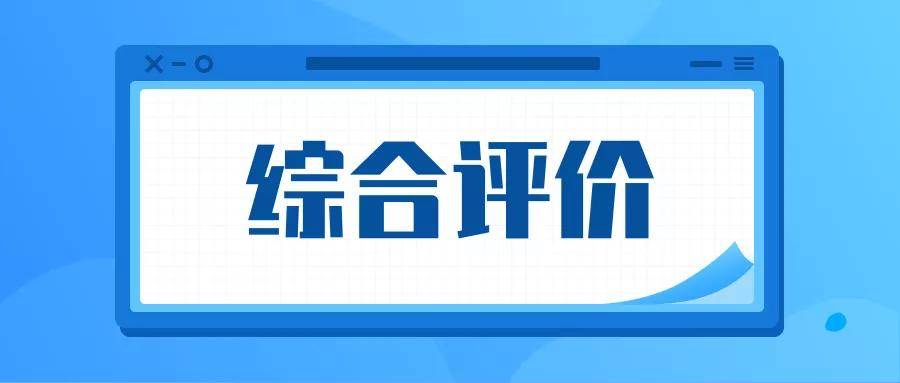 综合评价